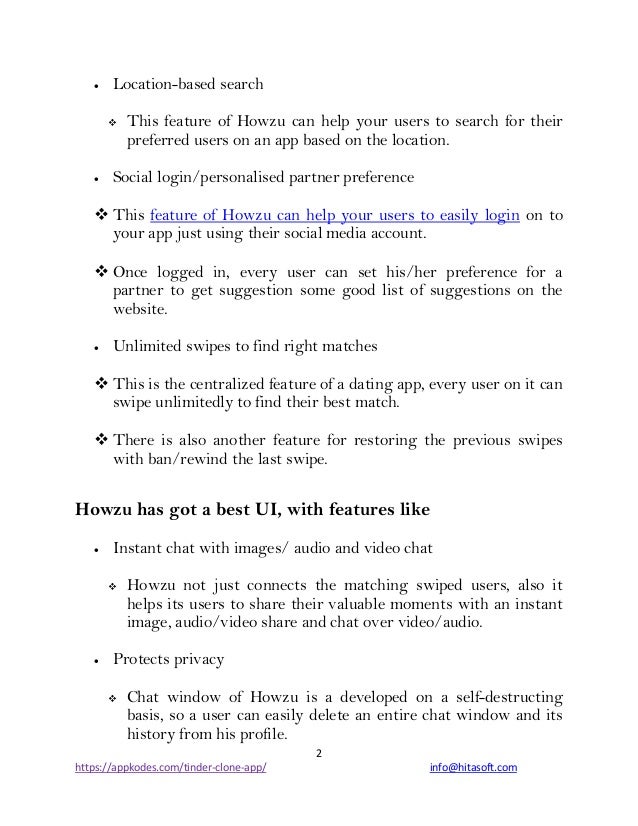 • Location-based search

❖ This feature of Howzu can help your users to search for their preferred users on an app based on the location.

• Social login/personalised partner preference

❖ This feature of Howzu can help your users to easily login on to your app just using their social media account.

❖ Once logged in, every user can set his/her preference for a partner to get suggestion some good list of suggestions on the website.

• Unlimited swipes to find right matches

❖ This is the centralized feature of a dating app, every user on it can swipe unlimitedly to find their best match.

❖ There is also another feature for restoring the previous swipes with ban/rewind the last swipe.

Howzu has got a best UI, with features like

• Instant chat with images/ audio and video chat

❖ Howzu not just connects the matching swiped users, also it helps its users to share their valuable moments with an instant image, audio/video share and chat over video/audio.

• Protects privacy

❖ Chat window of Howzu is a developed on a self-destructing basis, so a user can easily delete an entire chat window and its history from his profile.

2

https://appkodes.com/tinder-clone-app/ info@hitasoft.com